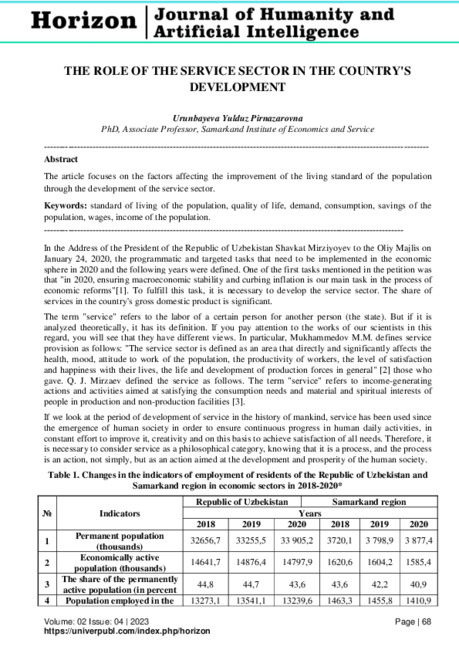 Horizon | Journal of Humanity and Artificial Intelligence

THE ROLE OF THE SERVICE SECTOR IN THE COUNTRY'S DEVELOPMENT

Urunbayeva Yulduz Pirnazarovna
PhD, Associate Professor, Samarkand Institute of Economics and Service

Abstract

The article focuses on the factors affecting the improvement of the living standard of the population through the development of the service sector.

Keywords: standard of living of the population, quality of life, demand, consumption, savings of the population, wages, income of the population.

In the Address of the President of the Republic of Uzbekistan Shavkat Mirziyoyev to the Oliy Majlis on January 24, 2020, the programmatic and targeted tasks that need to be implemented in the economic sphere in 2020 and the following years were defined. One of the first tasks mentioned in the petition was that "in 2020, ensuring macroeconomic stability and curbing inflation is our main task in the process of economic reforms"[1]. To fulfill this task, it is necessary to develop the service sector. The share of services in the country's gross domestic product is significant.

The term "service" refers to the labor of a certain person for another person (the state). But if it is analyzed theoretically, it has its definition. If you pay attention to the works of our scientists in this regard, you will see that they have different views. In particular, Mukhammedov M.M. defines service provision as follows: "The service sector is defined as an area that directly and significantly affects the health, mood, attitude to work of the population, the productivity of workers, the level of satisfaction and happiness with their lives, the life and development of production forces in general" [2] those who gave. Q. J. Mirzaev defined the service as follows. The term "service" refers to income-generating actions and activities aimed at satisfying the consumption needs and material and spiritual interests of people in production and non-production facilities [3].

If we look at the period of development of service in the history of mankind, service has been used since the emergence of human society in order to ensure continuous progress in human daily activities, in constant effort to improve it, creativity and on this basis to achieve satisfaction of all needs. Therefore, it is necessary to consider service as a philosophical category, knowing that it is a process, and the process is an action, not simply, but as an action aimed at the development and prosperity of the human society.

Table 1. Changes in the indicators of employment of residents of the Republic of Uzbekistan and Samarkand region in economic sectors in 2018-2020*

| № | Indicators | Republic of Uzbekistan | | | Samarkand region | | |
|---|---|---|---|---|---|---|---|
| | | Years | | | | | |
| | | 2018 | 2019 | 2020 | 2018 | 2019 | 2020 |
| 1 | Permanent population (thousands) | 32656,7 | 33255,5 | 33 905,2 | 3720,1 | 3 798,9 | 3 877,4 |
| 2 | Economically active population (thousands) | 14641,7 | 14876,4 | 14797,9 | 1620,6 | 1604,2 | 1585,4 |
| 3 | The share of the permanently active population (in percent | 44,8 | 44,7 | 43,6 | 43,6 | 42,2 | 40,9 |
| 4 | Population employed in the | 13273,1 | 13541,1 | 13239,6 | 1463,3 | 1455,8 | 1410,9 |

Volume: 02 Issue: 04 | 2023
https://univerpubl.com/index.php/horizon
Page | 68